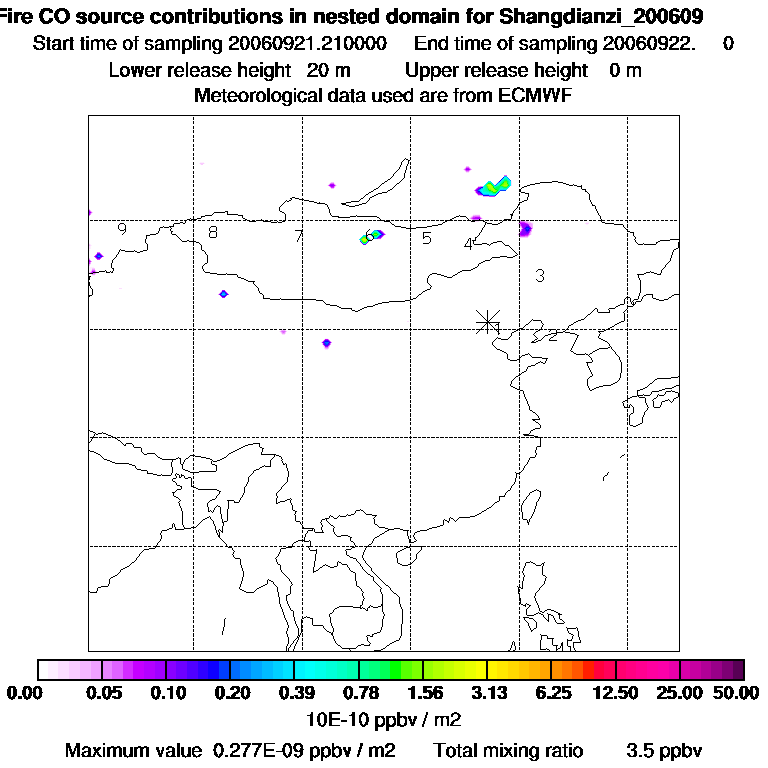 Fire CO source contributions in nested domain for Shangdianzi_200609
Start time of sampling 20060921.210000    End time of sampling 20060922.    0
Lower release height  20 m    Upper release height  0 m
Meteorological data used are from ECMWF

9
8
7
6
5
4
3
2

0.00  0.05  0.10  0.20  0.39  0.78  1.56  3.13  6.25  12.50  25.00  50.00
10E-10 ppbv / m2
Maximum value  0.277E-09 ppbv / m2    Total mixing ratio    3.5 ppbv